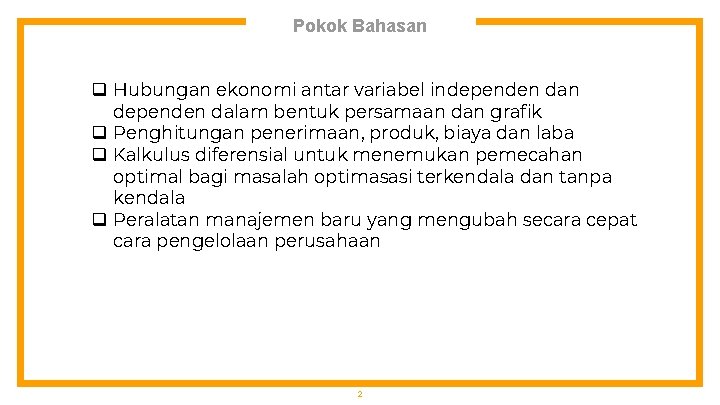 Pokok Bahasan

❑ Hubungan ekonomi antar variabel independen dan dependen dalam bentuk persamaan dan grafik
❑ Penghitungan penerimaan, produk, biaya dan laba
❑ Kalkulus diferensial untuk menemukan pemecahan optimal bagi masalah optimasasi terkendala dan tanpa kendala
❑ Peralatan manajemen baru yang mengubah secara cepat cara pengelolaan perusahaan

2